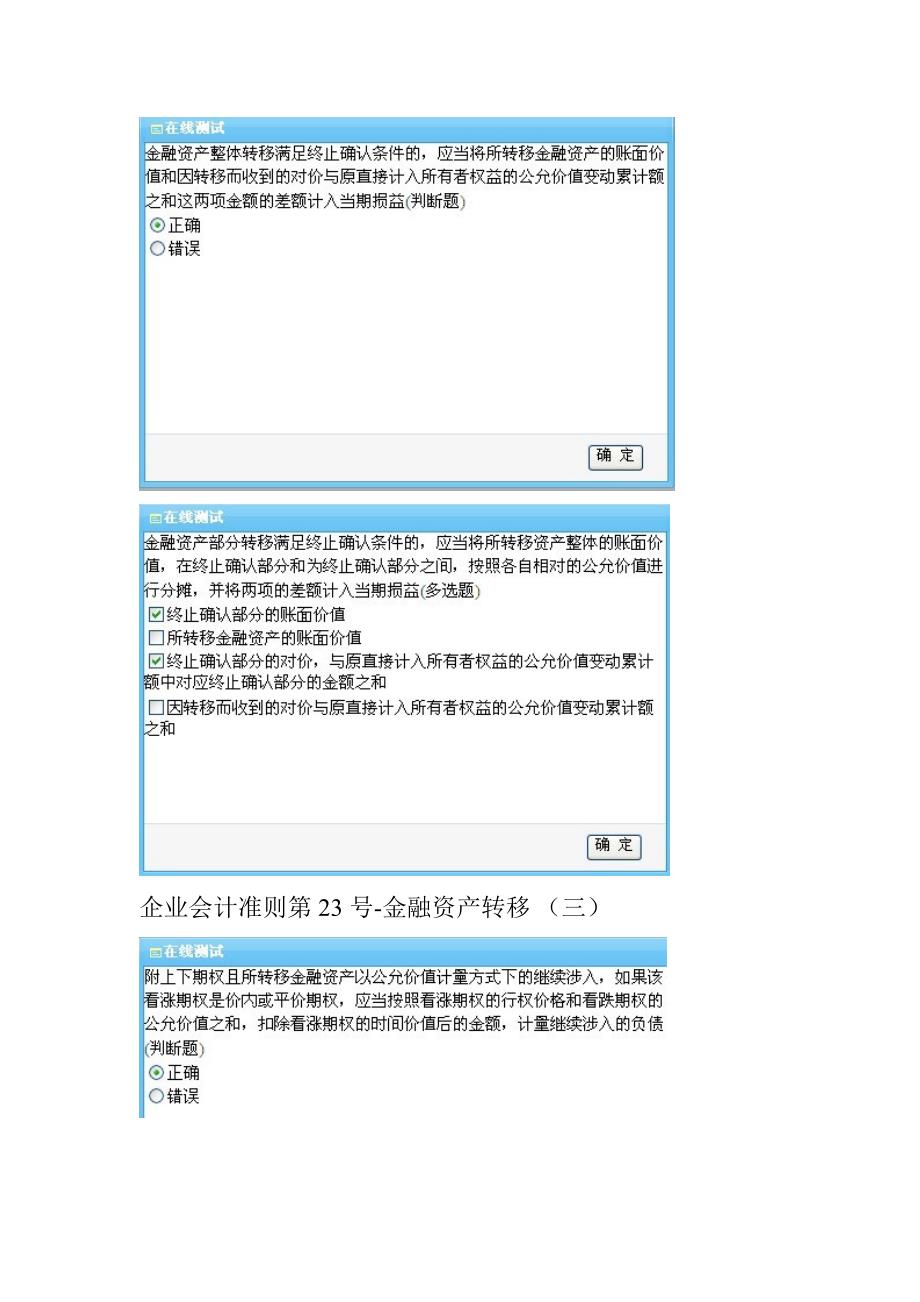 在线测试
金融资产整体转移满足终止确认条件的，应当将所转移金融资产的账面价值和因转移而收到的对价与原直接计入所有者权益的公允价值变动累计额之和这两项金额的差额计入当期损益(判断题)
正确
错误
确 定

在线测试
金融资产部分转移满足终止确认条件的，应当将所转移资产整体的账面价值，在终止确认部分和为终止确认部分之间，按照各自相对的公允价值进行分摊，并将两项的差额计入当期损益(多选题)
终止确认部分的账面价值
所转移金融资产的账面价值
终止确认部分的对价，与原直接计入所有者权益的公允价值变动累计额中对应终止确认部分的金额之和
因转移而收到的对价与原直接计入所有者权益的公允价值变动累计额之和
确 定

企业会计准则第 23 号-金融资产转移 （三）

在线测试
附上下期权且所转移金融资产以公允价值计量方式下的继续涉入，如果该看涨期权是价内或平价期权，应当按照看涨期权的行权价格和看跌期权的公允价值之和，扣除看涨期权的时间价值后的金额，计量继续涉入的负债(判断题)
正确
错误